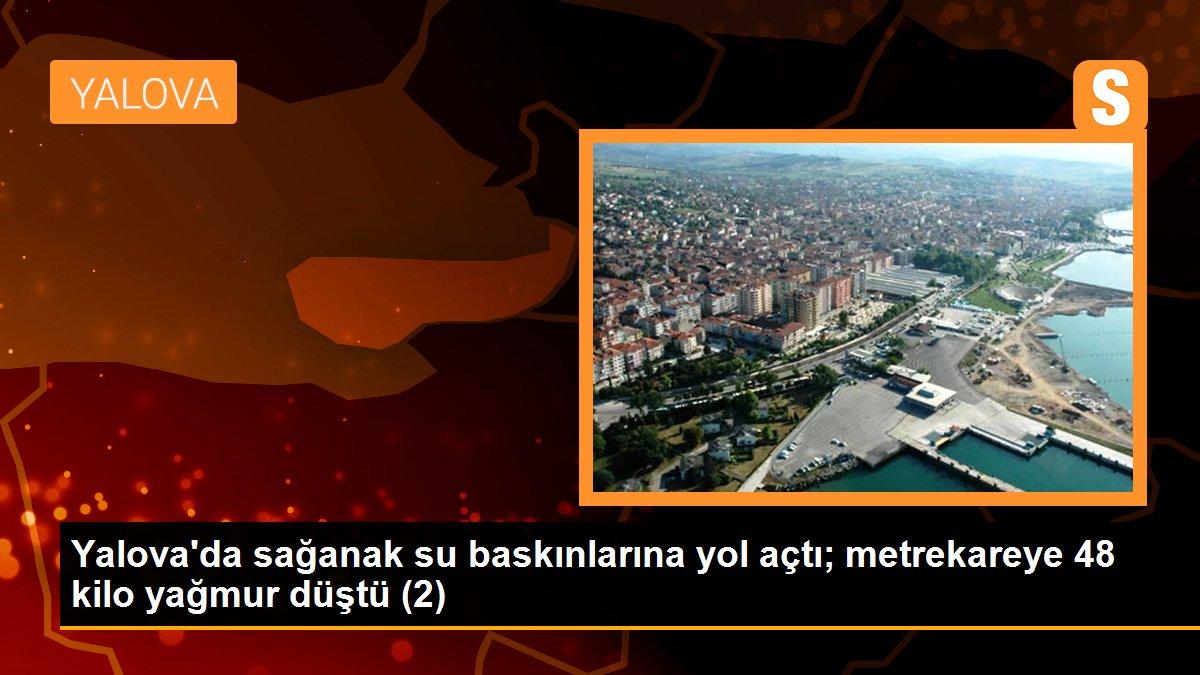 YALOVA

S

Yalova'da sağanak su baskınlarına yol açtı; metrekareye 48 kilo yağmur düştü (2)